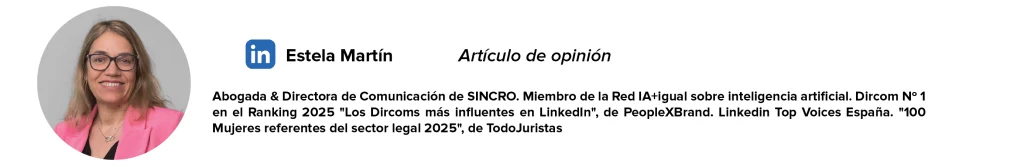 in Estela Martín

Artículo de opinión

Abogada & Directora de Comunicación de SINCRO. Miembro de la Red IA+igual sobre inteligencia artificial. Dircom Nº 1 en el Ranking 2025 "Los Dircoms más influentes en LinkedIn", de PeopleXBrand. Linkedin Top Voices España. "100 Mujeres referentes del sector legal 2025", de TodoJuristas